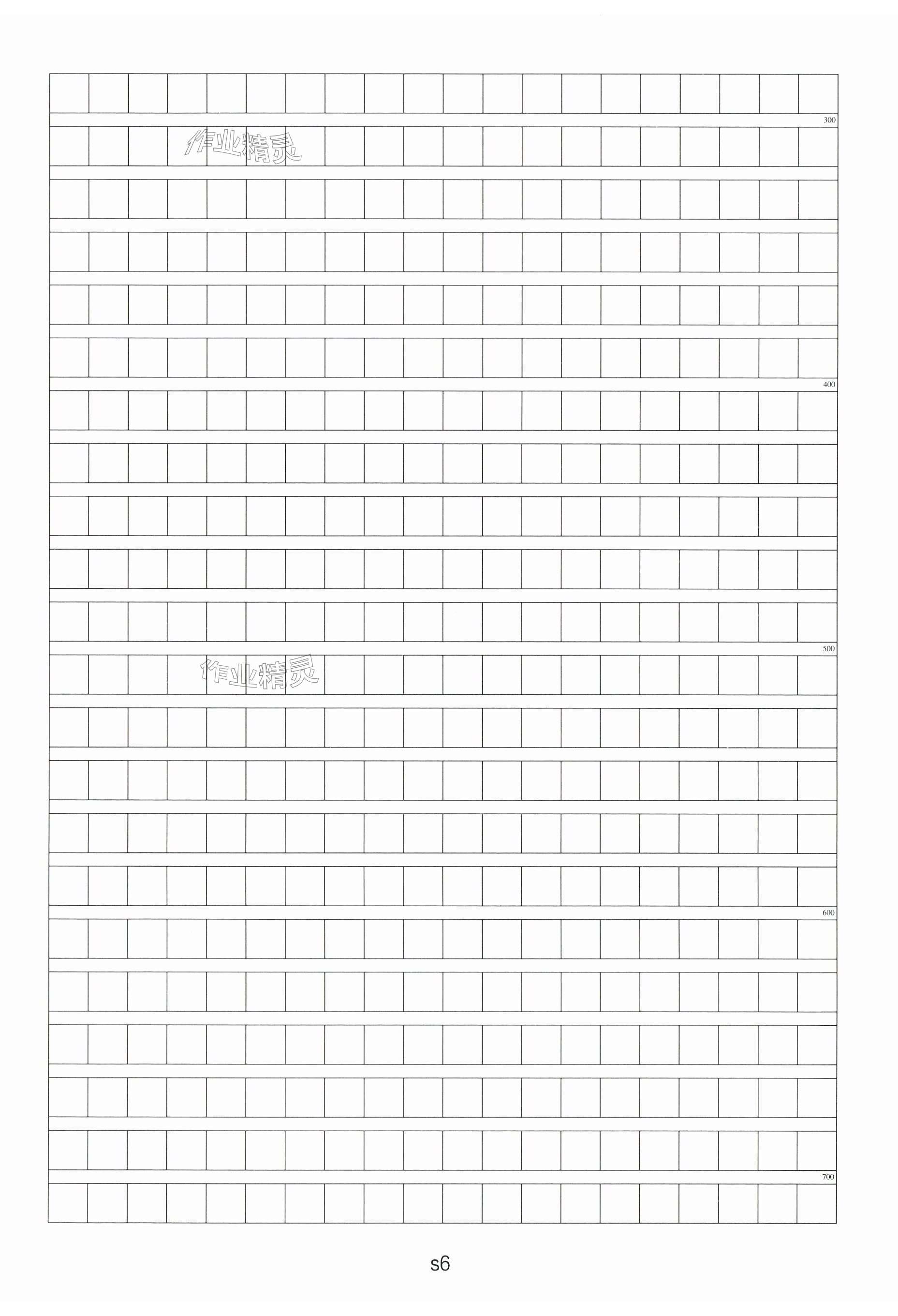 300

400

500

600

700

s6

作业精灵